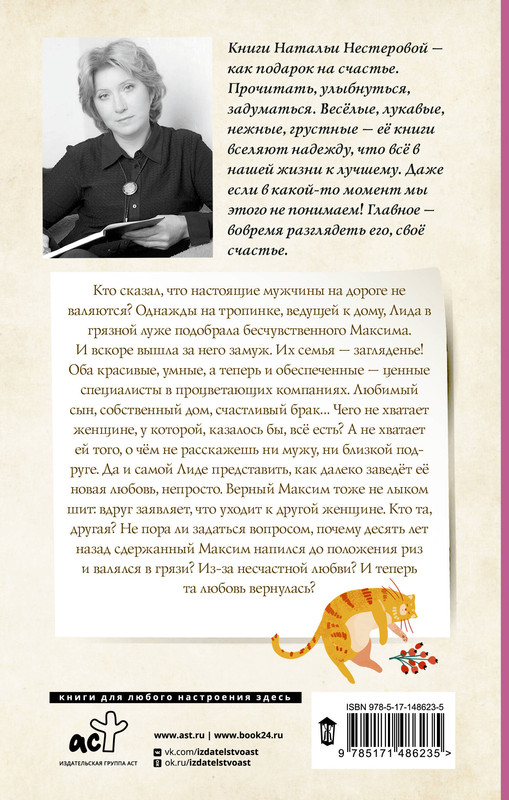 Книги Натальи Нестеровой — как подарок на счастье. Прочитать, улыбнуться, задуматься. Весёлые, лукавые, нежные, грустные — её книги вселяют надежду, что всё в нашей жизни к лучшему. Даже если в какой-то момент мы этого не понимаем! Главное — вовремя разглядеть его, своё счастье.

Кто сказал, что настоящие мужчины на дороге не валяются? Однажды на тропинке, ведущей к дому, Лида в грязной луже подобрала бесчувственного Максима. И вскоре вышла за него замуж. Их семья — загляденье! Оба красивые, умные, а теперь и обеспеченные — ценные специалисты в процветающих компаниях. Любимый сын, собственный дом, счастливый брак... Чего не хватает женщине, у которой, казалось бы, всё есть? А не хватает ей того, о чём не расскажешь ни мужу, ни близкой подруге. Да и самой Лиде представить, как далеко заведёт её новая любовь, непросто. Верный Максим тоже не лыком шит: вдруг заявляет, что уходит к другой женщине. Кто та, другая? Не пора ли задаться вопросом, почему десять лет назад сдержанный Максим напился до положения риз и валялся в грязи? Из-за несчастной любви? И теперь та любовь вернулась?

книги для любого настроения здесь

аст
ИЗДАТЕЛЬСКАЯ ГРУППА АСТ

www.ast.ru | www.book24.ru
vk.com/izdatelstvoast
ok.ru/izdatelstvoast

ISBN 978-5-17-148623-5
9 785171 486235 >